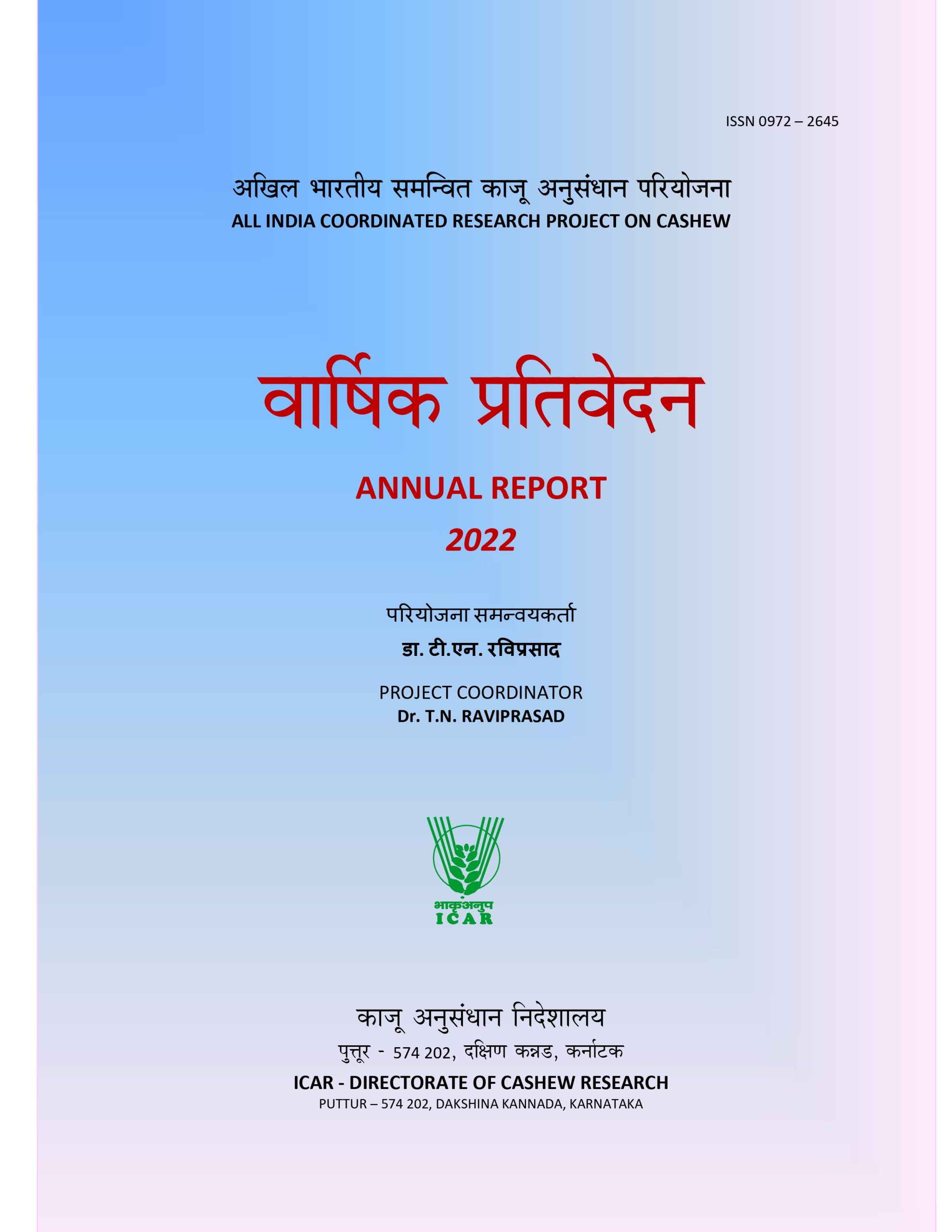 ISSN 0972 – 2645

अखिल भारतीय समन्वित काजू अनुसंधान परियोजना
ALL INDIA COORDINATED RESEARCH PROJECT ON CASHEW

वार्षिक प्रतिवेदन

ANNUAL REPORT
2022

परियोजना समन्वयकर्ता
डा. टी.एन. रविप्रसाद

PROJECT COORDINATOR
Dr. T.N. RAVIPRASAD

भाकृअनुप
ICAR

काजू अनुसंधान निदेशालय
पुत्तूर - 574 202, दक्षिण कन्नड, कर्नाटक
ICAR - DIRECTORATE OF CASHEW RESEARCH
PUTTUR – 574 202, DAKSHINA KANNADA, KARNATAKA